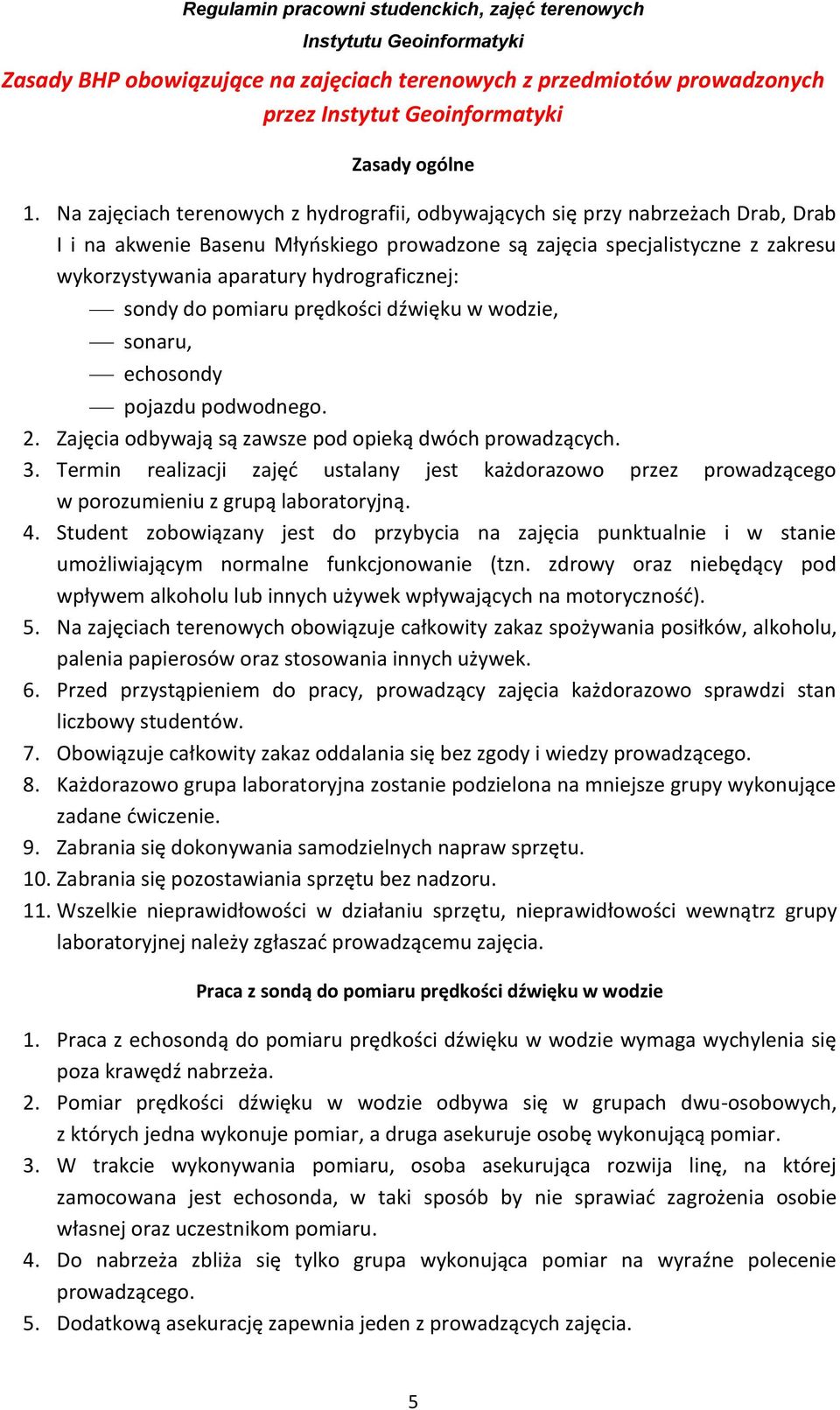 Regulamin pracowni studenckich, zajęć terenowych
Instytutu Geoinformatyki

Zasady BHP obowiązujące na zajęciach terenowych z przedmiotów prowadzonych przez Instytut Geoinformatyki

Zasady ogólne

1. Na zajęciach terenowych z hydrografii, odbywających się przy nabrzeżach Drab, Drab I i na akwenie Basenu Młyńskiego prowadzone są zajęcia specjalistyczne z zakresu wykorzystywania aparatury hydrograficznej:
— sondy do pomiaru prędkości dźwięku w wodzie,
— sonaru,
— echosondy
— pojazdu podwodnego.
2. Zajęcia odbywają są zawsze pod opieką dwóch prowadzących.
3. Termin realizacji zajęć ustalany jest każdorazowo przez prowadzącego w porozumieniu z grupą laboratoryjną.
4. Student zobowiązany jest do przybycia na zajęcia punktualnie i w stanie umożliwiającym normalne funkcjonowanie (tzn. zdrowy oraz niebędący pod wpływem alkoholu lub innych używek wpływających na motoryczność).
5. Na zajęciach terenowych obowiązuje całkowity zakaz spożywania posiłków, alkoholu, palenia papierosów oraz stosowania innych używek.
6. Przed przystąpieniem do pracy, prowadzący zajęcia każdorazowo sprawdzi stan liczbowy studentów.
7. Obowiązuje całkowity zakaz oddalania się bez zgody i wiedzy prowadzącego.
8. Każdorazowo grupa laboratoryjna zostanie podzielona na mniejsze grupy wykonujące zadane ćwiczenie.
9. Zabrania się dokonywania samodzielnych napraw sprzętu.
10. Zabrania się pozostawiania sprzętu bez nadzoru.
11. Wszelkie nieprawidłowości w działaniu sprzętu, nieprawidłowości wewnątrz grupy laboratoryjnej należy zgłaszać prowadzącemu zajęcia.

Praca z sondą do pomiaru prędkości dźwięku w wodzie

1. Praca z echosondą do pomiaru prędkości dźwięku w wodzie wymaga wychylenia się poza krawędź nabrzeża.
2. Pomiar prędkości dźwięku w wodzie odbywa się w grupach dwu-osobowych, z których jedna wykonuje pomiar, a druga asekuruje osobę wykonującą pomiar.
3. W trakcie wykonywania pomiaru, osoba asekurująca rozwija linę, na której zamocowana jest echosonda, w taki sposób by nie sprawiać zagrożenia osobie własnej oraz uczestnikom pomiaru.
4. Do nabrzeża zbliża się tylko grupa wykonująca pomiar na wyraźne polecenie prowadzącego.
5. Dodatkową asekurację zapewnia jeden z prowadzących zajęcia.

5